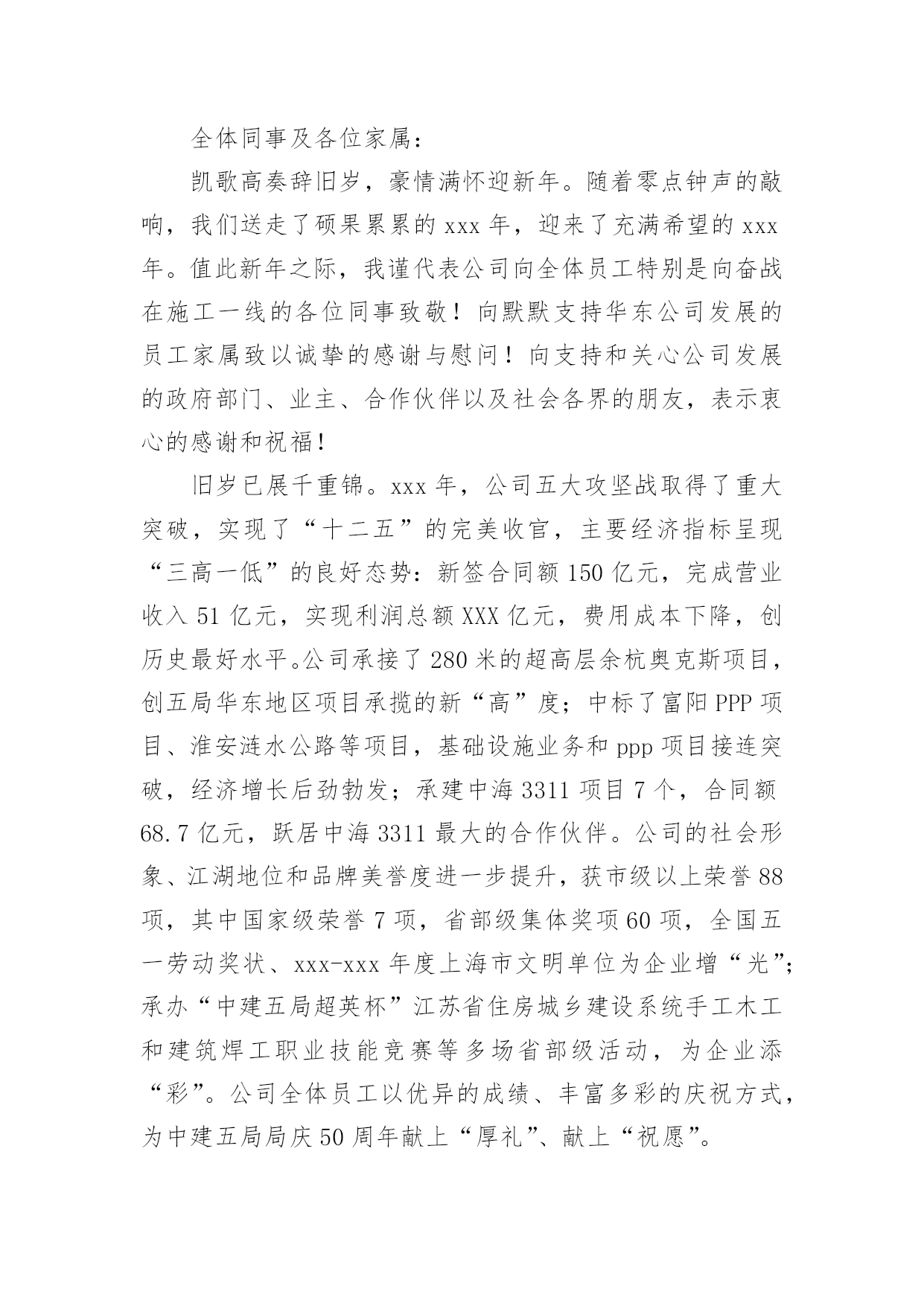 全体同事及各位家属：

凯歌高奏辞旧岁，豪情满怀迎新年。随着零点钟声的敲响，我们送走了硕果累累的 xxx 年，迎来了充满希望的 xxx 年。值此新年之际，我谨代表公司向全体员工特别是向奋战在施工一线的各位同事致敬！向默默支持华东公司发展的员工家属致以诚挚的感谢与慰问！向支持和关心公司发展的政府部门、业主、合作伙伴以及社会各界的朋友，表示衷心的感谢和祝福！

旧岁已展千重锦。xxx 年，公司五大攻坚战取得了重大突破，实现了“十二五”的完美收官，主要经济指标呈现“三高一低”的良好态势：新签合同额 150 亿元，完成营业收入 51 亿元，实现利润总额 XXX 亿元，费用成本下降，创历史最好水平。公司承接了 280 米的超高层余杭奥克斯项目，创五局华东地区项目承揽的新“高”度；中标了富阳 PPP 项目、淮安涟水公路等项目，基础设施业务和 ppp 项目接连突破，经济增长后劲勃发；承建中海 3311 项目 7 个，合同额 68.7 亿元，跃居中海 3311 最大的合作伙伴。公司的社会形象、江湖地位和品牌美誉度进一步提升，获市级以上荣誉 88 项，其中国家级荣誉 7 项，省部级集体奖项 60 项，全国五一劳动奖状、xxx-xxx 年度上海市文明单位为企业增“光”；承办“中建五局超英杯”江苏省住房城乡建设系统手工木工和建筑焊工职业技能竞赛等多场省部级活动，为企业添“彩”。公司全体员工以优异的成绩、丰富多彩的庆祝方式，为中建五局局庆 50 周年献上“厚礼”、献上“祝愿”。